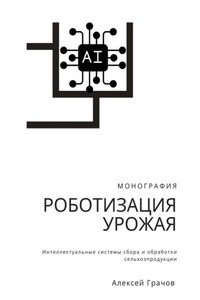 AI

МОНОГРАФИЯ

РОБОТИЗАЦИЯ УРОЖАЯ

Интеллектуальные системы сбора и обработки сельхозпродукции

Алексей Грачов